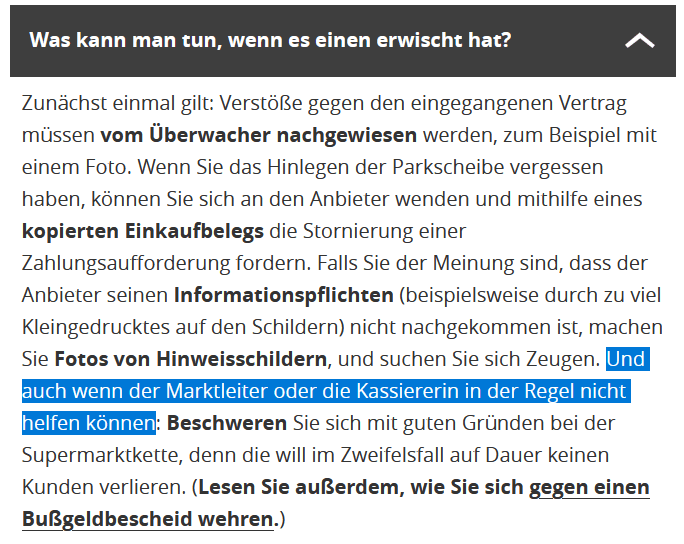 Was kann man tun, wenn es einen erwischt hat?

Zunächst einmal gilt: Verstöße gegen den eingegangenen Vertrag müssen vom Überwacher nachgewiesen werden, zum Beispiel mit einem Foto. Wenn Sie das Hinlegen der Parkscheibe vergessen haben, können Sie sich an den Anbieter wenden und mithilfe eines kopierten Einkaufbelegs die Stornierung einer Zahlungsaufforderung fordern. Falls Sie der Meinung sind, dass der Anbieter seinen Informationspflichten (beispielsweise durch zu viel Kleingedrucktes auf den Schildern) nicht nachgekommen ist, machen Sie Fotos von Hinweisschildern, und suchen Sie sich Zeugen. Und auch wenn der Marktleiter oder die Kassiererin in der Regel nicht helfen können: Beschweren Sie sich mit guten Gründen bei der Supermarktkette, denn die will im Zweifelsfall auf Dauer keinen Kunden verlieren. (Lesen Sie außerdem, wie Sie sich gegen einen Bußgeldbescheid wehren.)